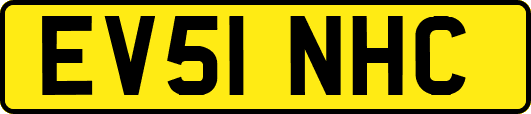 EV51 NHC